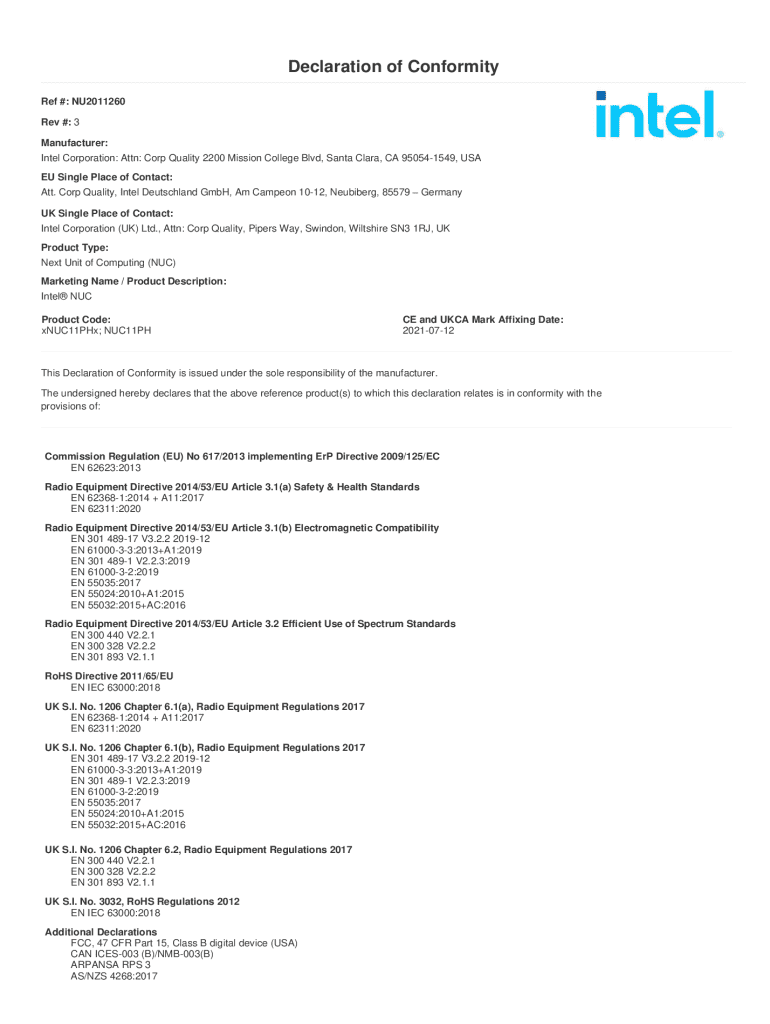 Declaration of Conformity

Ref #: NU2011260

Rev #: 3

intel.

Manufacturer:
Intel Corporation: Attn: Corp Quality 2200 Mission College Blvd, Santa Clara, CA 95054-1549, USA

EU Single Place of Contact:
Att. Corp Quality, Intel Deutschland GmbH, Am Campeon 10-12, Neubiberg, 85579 – Germany

UK Single Place of Contact:
Intel Corporation (UK) Ltd., Attn: Corp Quality, Pipers Way, Swindon, Wiltshire SN3 1RJ, UK

Product Type:
Next Unit of Computing (NUC)

Marketing Name / Product Description:
Intel® NUC

Product Code:
xNUC11PHx; NUC11PH

CE and UKCA Mark Affixing Date:
2021-07-12

This Declaration of Conformity is issued under the sole responsibility of the manufacturer.

The undersigned hereby declares that the above reference product(s) to which this declaration relates is in conformity with the provisions of:

Commission Regulation (EU) No 617/2013 implementing ErP Directive 2009/125/EC
EN 62623:2013

Radio Equipment Directive 2014/53/EU Article 3.1(a) Safety & Health Standards
EN 62368-1:2014 + A11:2017
EN 62311:2020

Radio Equipment Directive 2014/53/EU Article 3.1(b) Electromagnetic Compatibility
EN 301 489-17 V3.2.2 2019-12
EN 61000-3-3:2013+A1:2019
EN 301 489-1 V2.2.3:2019
EN 61000-3-2:2019
EN 55035:2017
EN 55024:2010+A1:2015
EN 55032:2015+AC:2016

Radio Equipment Directive 2014/53/EU Article 3.2 Efficient Use of Spectrum Standards
EN 300 440 V2.2.1
EN 300 328 V2.2.2
EN 301 893 V2.1.1

RoHS Directive 2011/65/EU
EN IEC 63000:2018

UK S.I. No. 1206 Chapter 6.1(a), Radio Equipment Regulations 2017
EN 62368-1:2014 + A11:2017
EN 62311:2020

UK S.I. No. 1206 Chapter 6.1(b), Radio Equipment Regulations 2017
EN 301 489-17 V3.2.2 2019-12
EN 61000-3-3:2013+A1:2019
EN 301 489-1 V2.2.3:2019
EN 61000-3-2:2019
EN 55035:2017
EN 55024:2010+A1:2015
EN 55032:2015+AC:2016

UK S.I. No. 1206 Chapter 6.2, Radio Equipment Regulations 2017
EN 300 440 V2.2.1
EN 300 328 V2.2.2
EN 301 893 V2.1.1

UK S.I. No. 3032, RoHS Regulations 2012
EN IEC 63000:2018

Additional Declarations
FCC, 47 CFR Part 15, Class B digital device (USA)
CAN ICES-003 (B)/NMB-003(B)
ARPANSA RPS 3
AS/NZS 4268:2017